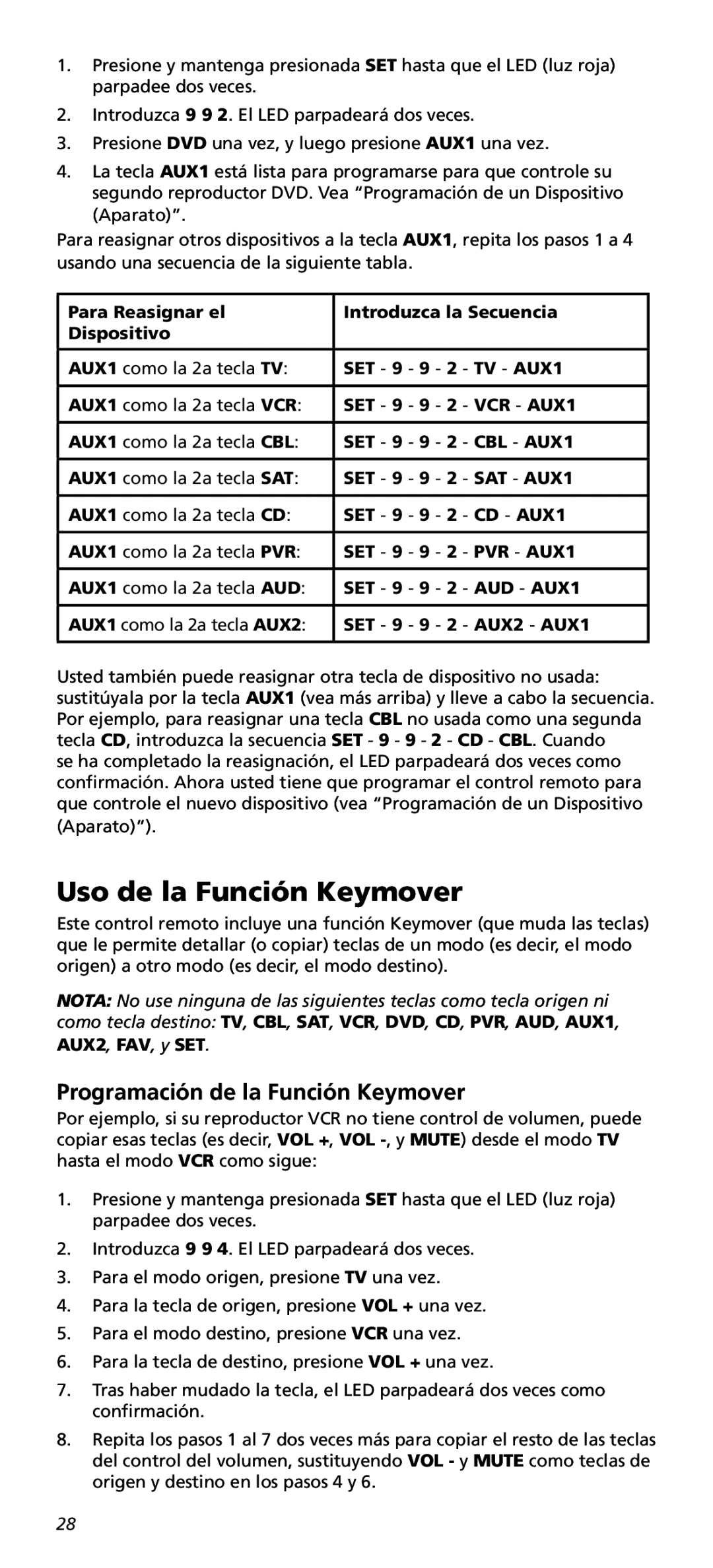 1. Presione y mantenga presionada SET hasta que el LED (luz roja) parpadee dos veces.

2. Introduzca 9 9 2. El LED parpadeará dos veces.

3. Presione DVD una vez, y luego presione AUX1 una vez.

4. La tecla AUX1 está lista para programarse para que controle su segundo reproductor DVD. Vea “Programación de un Dispositivo (Aparato)”.

Para reasignar otros dispositivos a la tecla AUX1, repita los pasos 1 a 4 usando una secuencia de la siguiente tabla.

| Para Reasignar el Dispositivo | Introduzca la Secuencia |
|---|---|
| AUX1 como la 2a tecla TV: | SET - 9 - 9 - 2 - TV - AUX1 |
| AUX1 como la 2a tecla VCR: | SET - 9 - 9 - 2 - VCR - AUX1 |
| AUX1 como la 2a tecla CBL: | SET - 9 - 9 - 2 - CBL - AUX1 |
| AUX1 como la 2a tecla SAT: | SET - 9 - 9 - 2 - SAT - AUX1 |
| AUX1 como la 2a tecla CD: | SET - 9 - 9 - 2 - CD - AUX1 |
| AUX1 como la 2a tecla PVR: | SET - 9 - 9 - 2 - PVR - AUX1 |
| AUX1 como la 2a tecla AUD: | SET - 9 - 9 - 2 - AUD - AUX1 |
| AUX1 como la 2a tecla AUX2: | SET - 9 - 9 - 2 - AUX2 - AUX1 |

Usted también puede reasignar otra tecla de dispositivo no usada: sustitúyala por la tecla AUX1 (vea más arriba) y lleve a cabo la secuencia. Por ejemplo, para reasignar una tecla CBL no usada como una segunda tecla CD, introduzca la secuencia SET - 9 - 9 - 2 - CD - CBL. Cuando se ha completado la reasignación, el LED parpadeará dos veces como confirmación. Ahora usted tiene que programar el control remoto para que controle el nuevo dispositivo (vea “Programación de un Dispositivo (Aparato)”).

Uso de la Función Keymover

Este control remoto incluye una función Keymover (que muda las teclas) que le permite detallar (o copiar) teclas de un modo (es decir, el modo origen) a otro modo (es decir, el modo destino).

NOTA: No use ninguna de las siguientes teclas como tecla origen ni como tecla destino: TV, CBL, SAT, VCR, DVD, CD, PVR, AUD, AUX1, AUX2, FAV, y SET.

Programación de la Función Keymover

Por ejemplo, si su reproductor VCR no tiene control de volumen, puede copiar esas teclas (es decir, VOL +, VOL -, y MUTE) desde el modo TV hasta el modo VCR como sigue:

1. Presione y mantenga presionada SET hasta que el LED (luz roja) parpadee dos veces.

2. Introduzca 9 9 4. El LED parpadeará dos veces.

3. Para el modo origen, presione TV una vez.

4. Para la tecla de origen, presione VOL + una vez.

5. Para el modo destino, presione VCR una vez.

6. Para la tecla de destino, presione VOL + una vez.

7. Tras haber mudado la tecla, el LED parpadeará dos veces como confirmación.

8. Repita los pasos 1 al 7 dos veces más para copiar el resto de las teclas del control del volumen, sustituyendo VOL - y MUTE como teclas de origen y destino en los pasos 4 y 6.

28